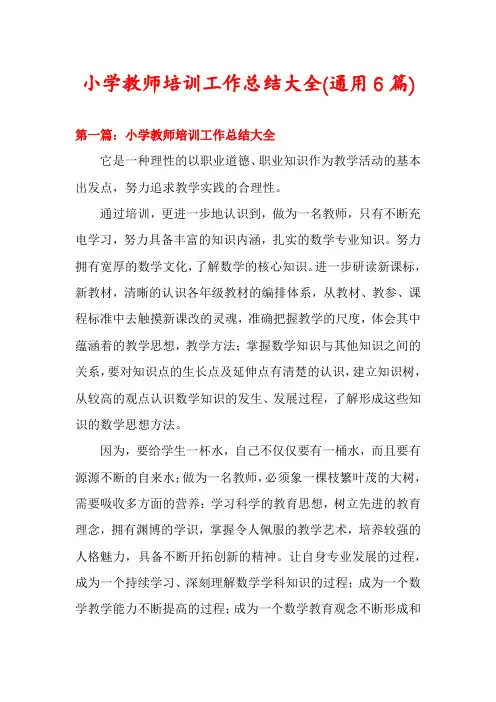 小学教师培训工作总结大全(通用6篇)

第一篇：小学教师培训工作总结大全

它是一种理性的以职业道德、职业知识作为教学活动的基本出发点，努力追求教学实践的合理性。

通过培训，更进一步地认识到，做为一名教师，只有不断充电学习，努力具备丰富的知识内涵，扎实的数学专业知识。努力拥有宽厚的数学文化，了解数学的核心知识。进一步研读新课标，新教材，清晰的认识各年级教材的编排体系，从教材、教参、课程标准中去触摸新课改的灵魂，准确把握教学的尺度，体会其中蕴涵着的教学思想，教学方法；掌握数学知识与其他知识之间的关系，要对知识点的生长点及延伸点有清楚的认识，建立知识树，从较高的观点认识数学知识的发生、发展过程，了解形成这些知识的数学思想方法。

因为，要给学生一杯水，自己不仅仅要有一桶水，而且要有源源不断的自来水；做为一名教师，必须象一棵枝繁叶茂的大树，需要吸收多方面的营养：学习科学的教育思想，树立先进的教育理念，拥有渊博的学识，掌握令人佩服的教学艺术，培养较强的人格魅力，具备不断开拓创新的精神。让自身专业发展的过程，成为一个持续学习、深刻理解数学学科知识的过程；成为一个数学教学能力不断提高的过程；成为一个数学教育观念不断形成和